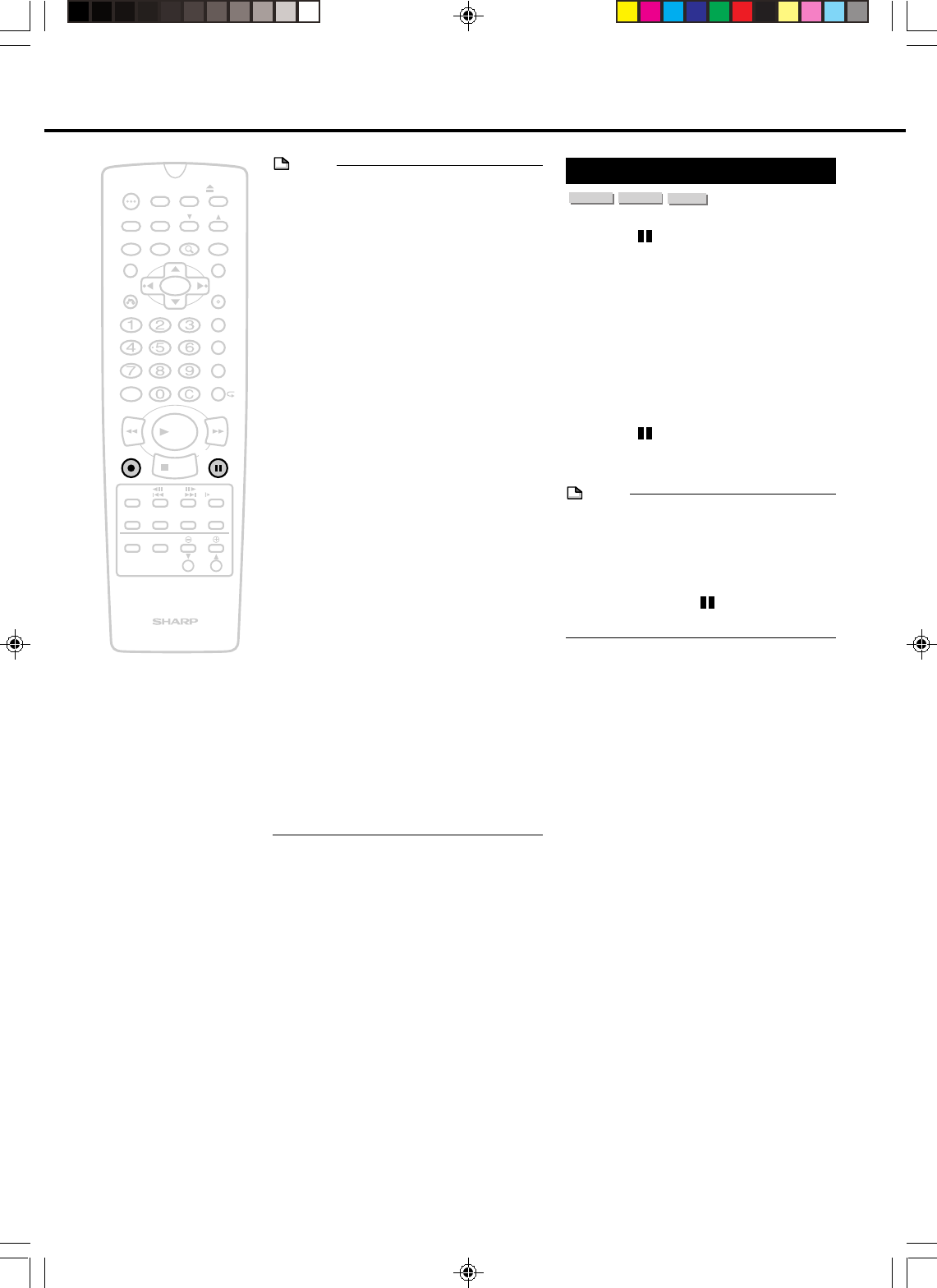 1 2 3
4 5 6
7 8 9
0 C

SHARP